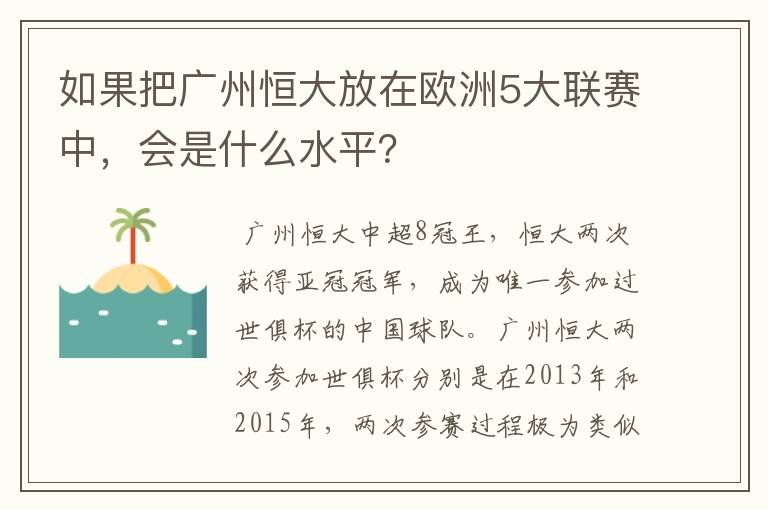 如果把广州恒大放在欧洲5大联赛中，会是什么水平？

广州恒大中超8冠王，恒大两次获得亚冠冠军，成为唯一参加过世俱杯的中国球队。广州恒大两次参加世俱杯分别是在2013年和2015年，两次参赛过程极为类似